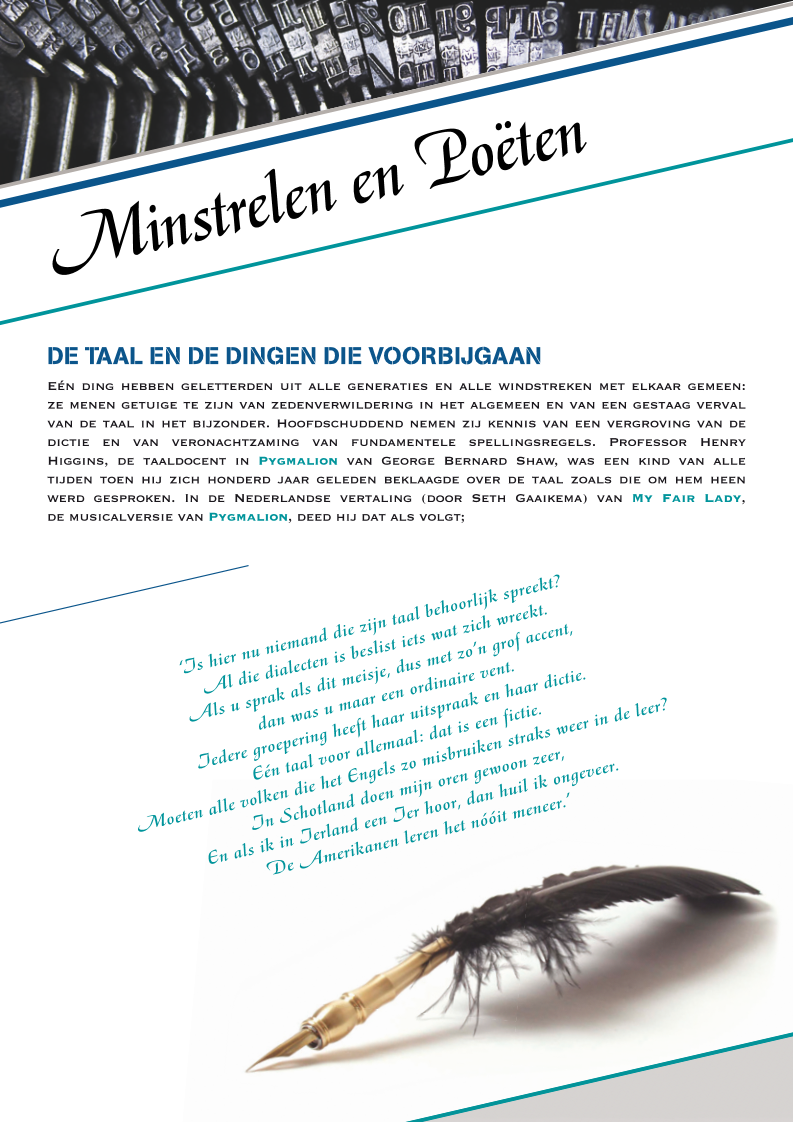 Minstrelen en Poëten

DE TAAL EN DE DINGEN DIE VOORBIJGAAN

Eén ding hebben geletterden uit alle generaties en alle windstreken met elkaar gemeen: ze menen getuige te zijn van zedenverwildering in het algemeen en van een gestaag verval van de taal in het bijzonder. Hoofdschuddend nemen zij kennis van een vergroving van de dictie en van veronachtzaming van fundamentele spellingsregels. Professor Henry Higgins, de taaldocent in Pygmalion van George Bernard Shaw, was een kind van alle tijden toen hij zich honderd jaar geleden beklaagde over de taal zoals die om hem heen werd gesproken. In de Nederlandse vertaling (door Seth Gaaikema) van My Fair Lady, de musicalversie van Pygmalion, deed hij dat als volgt;

'Is hier nu niemand die zijn taal behoorlijk spreekt?
Al die dialecten is beslist iets wat zich wreekt.
Als u sprak als dit meisje, dus met zo'n grof accent,
dan was u maar een ordinaire vent.
Iedere groepering heeft haar uitspraak en haar dictie.
Eén taal voor allemaal: dat is een fictie.
Moeten alle volken die het Engels zo misbruiken straks weer in de leer?
In Schotland doen mijn oren gewoon zeer,
En als ik in Ierland een Ier hoor, dan huil ik ongeveer.
De Amerikanen leren het nóóit meneer.'